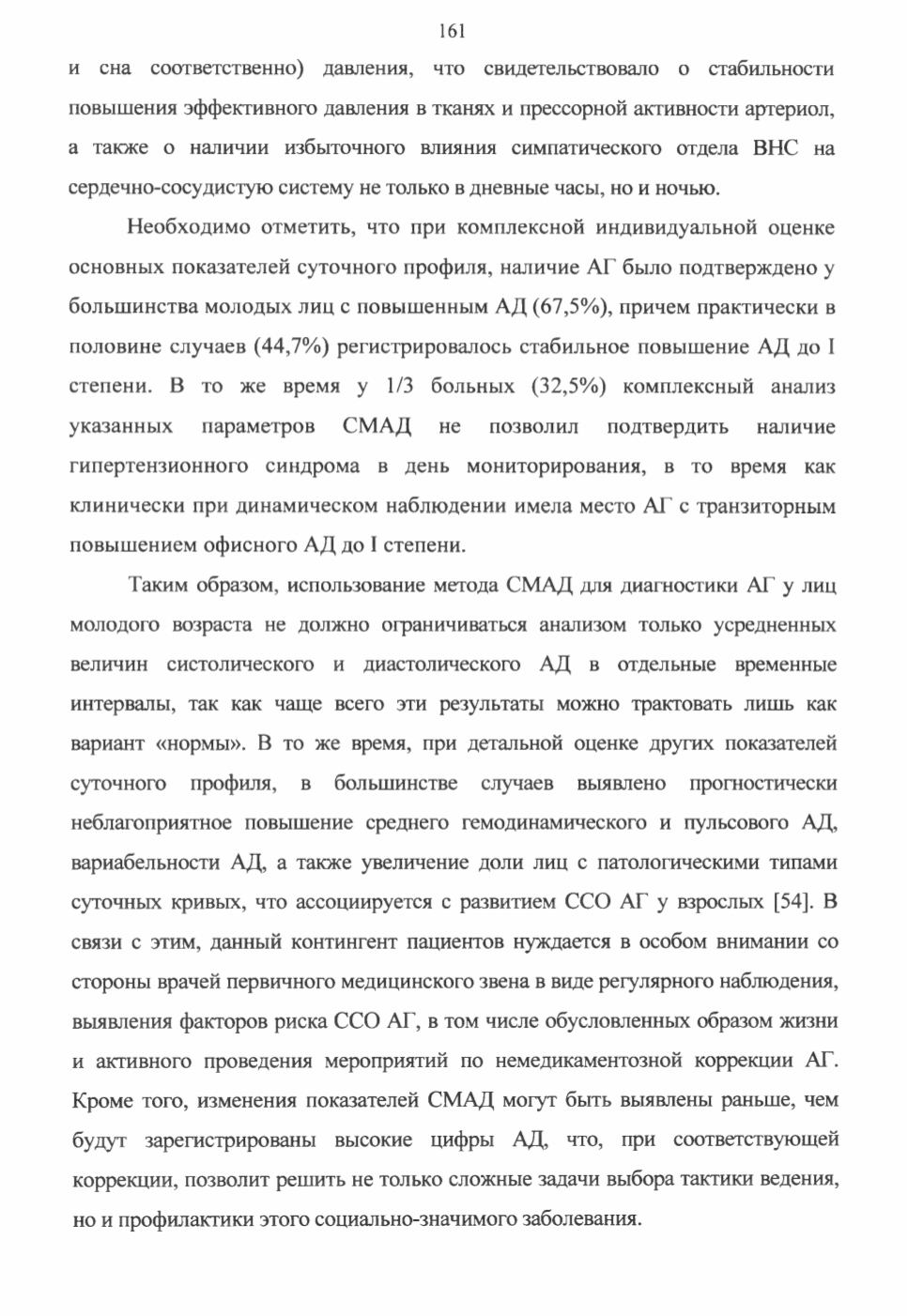 161

и сна соответственно) давления, что свидетельствовало о стабильности повышения эффективного давления в тканях и прессорной активности артериол, а также о наличии избыточного влияния симпатического отдела ВНС на сердечно-сосудистую систему не только в дневные часы, но и ночью.

Необходимо отметить, что при комплексной индивидуальной оценке основных показателей суточного профиля, наличие АГ было подтверждено у большинства молодых лиц с повышенным АД (67,5%), причем практически в половине случаев (44,7%) регистрировалось стабильное повышение АД до I степени. В то же время у 1/3 больных (32,5%) комплексный анализ указанных параметров СМАД не позволил подтвердить наличие гипертензионного синдрома в день мониторирования, в то время как клинически при динамическом наблюдении имела место АГ с транзиторным повышением офисного АД до I степени.

Таким образом, использование метода СМАД для диагностики АГ у лиц молодого возраста не должно ограничиваться анализом только усредненных величин систолического и диастолического АД в отдельные временные интервалы, так как чаще всего эти результаты можно трактовать лишь как вариант «нормы». В то же время, при детальной оценке других показателей суточного профиля, в большинстве случаев выявлено прогностически неблагоприятное повышение среднего гемодинамического и пульсового АД, вариабельности АД, а также увеличение доли лиц с патологическими типами суточных кривых, что ассоциируется с развитием ССО АГ у взрослых [54]. В связи с этим, данный контингент пациентов нуждается в особом внимании со стороны врачей первичного медицинского звена в виде регулярного наблюдения, выявления факторов риска ССО АГ, в том числе обусловленных образом жизни и активного проведения мероприятий по немедикаментозной коррекции АГ. Кроме того, изменения показателей СМАД могут быть выявлены раньше, чем будут зарегистрированы высокие цифры АД, что, при соответствующей коррекции, позволит решить не только сложные задачи выбора тактики ведения, но и профилактики этого социально-значимого заболевания.